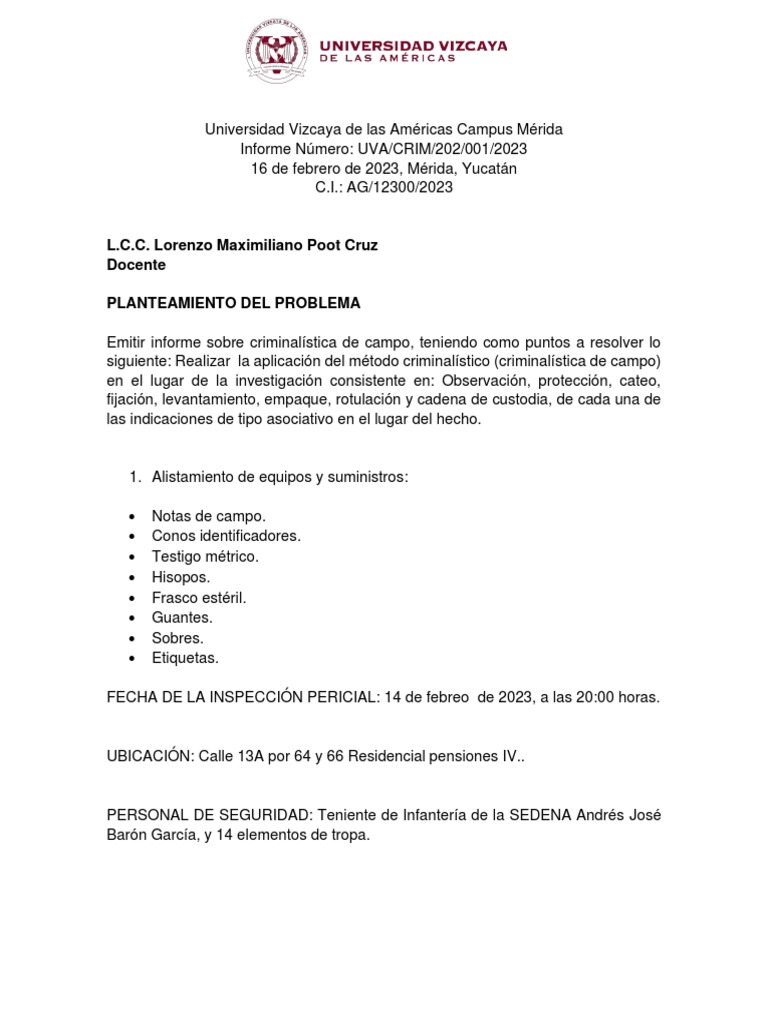 UNIVERSIDAD VIZCAYA
DE LAS AMÉRICAS

Universidad Vizcaya de las Américas Campus Mérida
Informe Número: UVA/CRIM/202/001/2023
16 de febrero de 2023, Mérida, Yucatán
C.I.: AG/12300/2023

L.C.C. Lorenzo Maximiliano Poot Cruz
Docente

PLANTEAMIENTO DEL PROBLEMA

Emitir informe sobre criminalística de campo, teniendo como puntos a resolver lo siguiente: Realizar la aplicación del método criminalístico (criminalística de campo) en el lugar de la investigación consistente en: Observación, protección, cateo, fijación, levantamiento, empaque, rotulación y cadena de custodia, de cada una de las indicaciones de tipo asociativo en el lugar del hecho.

1. Alistamiento de equipos y suministros:

• Notas de campo.
• Conos identificadores.
• Testigo métrico.
• Hisopos.
• Frasco estéril.
• Guantes.
• Sobres.
• Etiquetas.

FECHA DE LA INSPECCIÓN PERICIAL: 14 de febreo de 2023, a las 20:00 horas.

UBICACIÓN: Calle 13A por 64 y 66 Residencial pensiones IV..

PERSONAL DE SEGURIDAD: Teniente de Infantería de la SEDENA Andrés José Barón García, y 14 elementos de tropa.